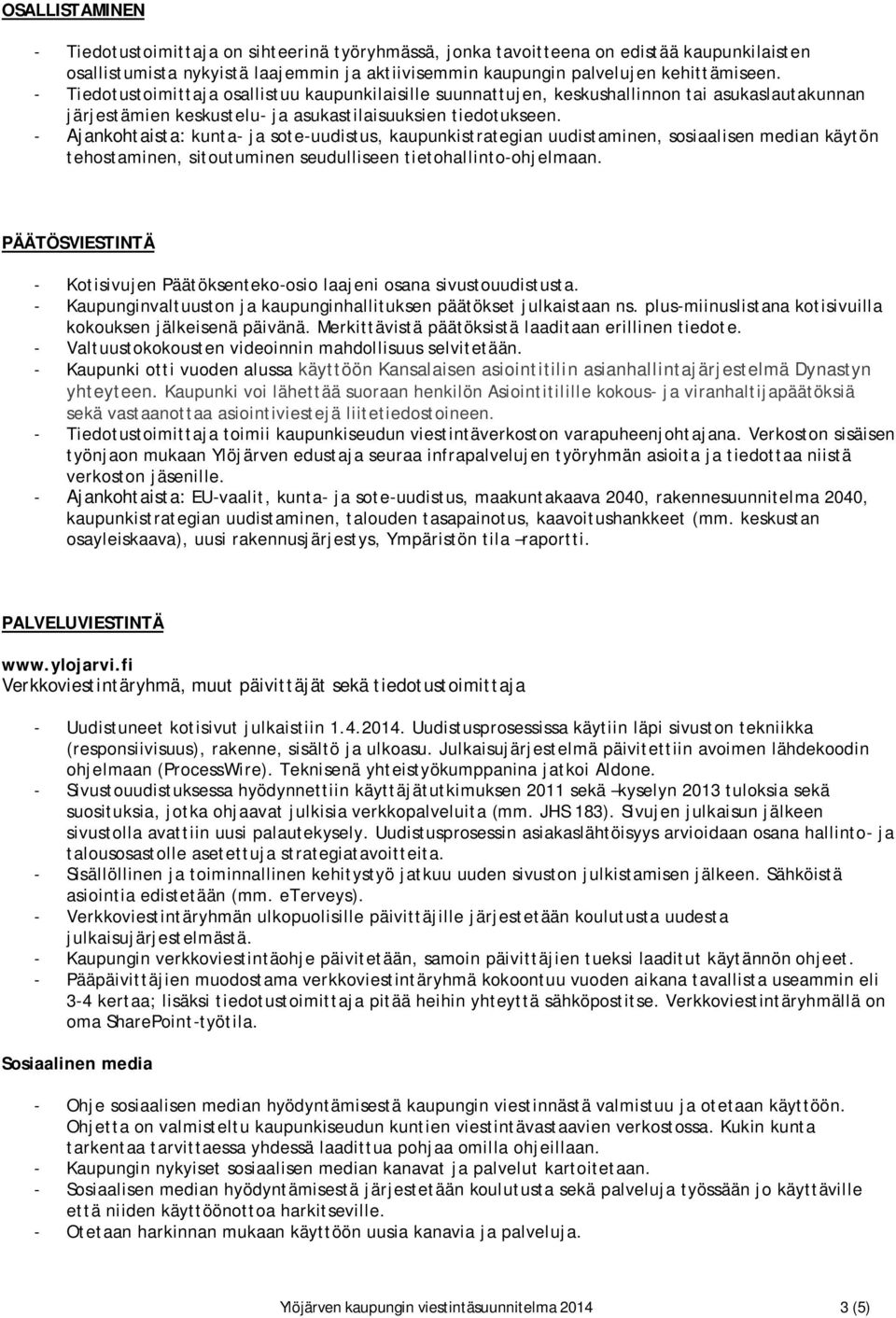 OSALLISTAMINEN

- Tiedotustoimittaja on sihteerinä työryhmässä, jonka tavoitteena on edistää kaupunkilaisten osallistumista nykyistä laajemmin ja aktiivisemmin kaupungin palvelujen kehittämiseen.
- Tiedotustoimittaja osallistuu kaupunkilaisille suunnattujen, keskushallinnon tai asukaslautakunnan järjestämien keskustelu- ja asukastilaisuuksien tiedotukseen.
- Ajankohtaista: kunta- ja sote-uudistus, kaupunkistrategian uudistaminen, sosiaalisen median käytön tehostaminen, sitoutuminen seudulliseen tietohallinto-ohjelmaan.

PÄÄTÖSVIESTINTÄ

- Kotisivujen Päätöksenteko-osio laajeni osana sivustouudistusta.
- Kaupunginvaltuuston ja kaupunginhallituksen päätökset julkaistaan ns. plus-miinuslistana kotisivuilla kokouksen jälkeisenä päivänä. Merkittävistä päätöksistä laaditaan erillinen tiedote.
- Valtuustokokousten videoinnin mahdollisuus selvitetään.
- Kaupunki otti vuoden alussa käyttöön Kansalaisen asiointitilin asianhallintajärjestelmä Dynastyn yhteyteen. Kaupunki voi lähettää suoraan henkilön Asiointitilille kokous- ja viranhaltijapäätöksiä sekä vastaanottaa asiointiviestejä liitetiedostoineen.
- Tiedotustoimittaja toimii kaupunkiseudun viestintäverkoston varapuheenjohtajana. Verkoston sisäisen työnjaon mukaan Ylöjärven edustaja seuraa infrapalvelujen työryhmän asioita ja tiedottaa niistä verkoston jäsenille.
- Ajankohtaista: EU-vaalit, kunta- ja sote-uudistus, maakuntakaava 2040, rakennesuunnitelma 2040, kaupunkistrategian uudistaminen, talouden tasapainotus, kaavoitushankkeet (mm. keskustan osayleiskaava), uusi rakennusjärjestys, Ympäristön tila –raportti.

PALVELUVIESTINTÄ

www.ylojarvi.fi
Verkkoviestintäryhmä, muut päivittäjät sekä tiedotustoimittaja

- Uudistuneet kotisivut julkaistiin 1.4.2014. Uudistusprosessissa käytiin läpi sivuston tekniikka (responsiivisuus), rakenne, sisältö ja ulkoasu. Julkaisujärjestelmä päivitettiin avoimen lähdekoodin ohjelmaan (ProcessWire). Teknisenä yhteistyökumppanina jatkoi Aldone.
- Sivustouudistuksessa hyödynnettiin käyttäjätutkimuksen 2011 sekä –kyselyn 2013 tuloksia sekä suosituksia, jotka ohjaavat julkisia verkkopalveluita (mm. JHS 183). Sivujen julkaisun jälkeen sivustolla avattiin uusi palautekysely. Uudistusprosessin asiakaslähtöisyys arvioidaan osana hallinto- ja talousosastolle asetettuja strategiatavoitteita.
- Sisällöllinen ja toiminnallinen kehitystyö jatkuu uuden sivuston julkistamisen jälkeen. Sähköistä asiointia edistetään (mm. eTerveys).
- Verkkoviestintäryhmän ulkopuolisille päivittäjille järjestetään koulutusta uudesta julkaisujärjestelmästä.
- Kaupungin verkkoviestintäohje päivitetään, samoin päivittäjien tueksi laaditut käytännön ohjeet.
- Pääpäivittäjien muodostama verkkoviestintäryhmä kokoontuu vuoden aikana tavallista useammin eli 3-4 kertaa; lisäksi tiedotustoimittaja pitää heihin yhteyttä sähköpostitse. Verkkoviestintäryhmällä on oma SharePoint-työtila.

Sosiaalinen media

- Ohje sosiaalisen median hyödyntämisestä kaupungin viestinnästä valmistuu ja otetaan käyttöön. Ohjetta on valmisteltu kaupunkiseudun kuntien viestintävastaavien verkostossa. Kukin kunta tarkentaa tarvittaessa yhdessä laadittua pohjaa omilla ohjeillaan.
- Kaupungin nykyiset sosiaalisen median kanavat ja palvelut kartoitetaan.
- Sosiaalisen median hyödyntämisestä järjestetään koulutusta sekä palveluja työssään jo käyttäville että niiden käyttöönottoa harkitseville.
- Otetaan harkinnan mukaan käyttöön uusia kanavia ja palveluja.

Ylöjärven kaupungin viestintäsuunnitelma 2014 3 (5)